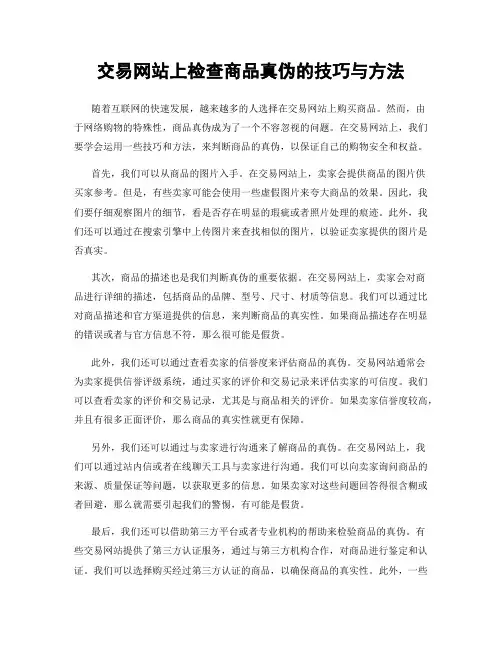 交易网站上检查商品真伪的技巧与方法

随着互联网的快速发展，越来越多的人选择在交易网站上购买商品。然而，由于网络购物的特殊性，商品真伪成为了一个不容忽视的问题。在交易网站上，我们要学会运用一些技巧和方法，来判断商品的真伪，以保证自己的购物安全和权益。

首先，我们可以从商品的图片入手。在交易网站上，卖家会提供商品的图片供买家参考。但是，有些卖家可能会使用一些虚假图片来夸大商品的效果。因此，我们要仔细观察图片的细节，看是否存在明显的瑕疵或者照片处理的痕迹。此外，我们还可以通过在搜索引擎中上传图片来查找相似的图片，以验证卖家提供的图片是否真实。

其次，商品的描述也是我们判断真伪的重要依据。在交易网站上，卖家会对商品进行详细的描述，包括商品的品牌、型号、尺寸、材质等信息。我们可以通过比对商品描述和官方渠道提供的信息，来判断商品的真实性。如果商品描述存在明显的错误或者与官方信息不符，那么很可能是假货。

此外，我们还可以通过查看卖家的信誉度来评估商品的真伪。交易网站通常会为卖家提供信誉评级系统，通过买家的评价和交易记录来评估卖家的可信度。我们可以查看卖家的评价和交易记录，尤其是与商品相关的评价。如果卖家信誉度较高，并且有很多正面评价，那么商品的真实性就更有保障。

另外，我们还可以通过与卖家进行沟通来了解商品的真伪。在交易网站上，我们可以通过站内信或者在线聊天工具与卖家进行沟通。我们可以向卖家询问商品的来源、质量保证等问题，以获取更多的信息。如果卖家对这些问题回答得很含糊或者回避，那么就需要引起我们的警惕，有可能是假货。

最后，我们还可以借助第三方平台或者专业机构的帮助来检验商品的真伪。有些交易网站提供了第三方认证服务，通过与第三方机构合作，对商品进行鉴定和认证。我们可以选择购买经过第三方认证的商品，以确保商品的真实性。此外，一些